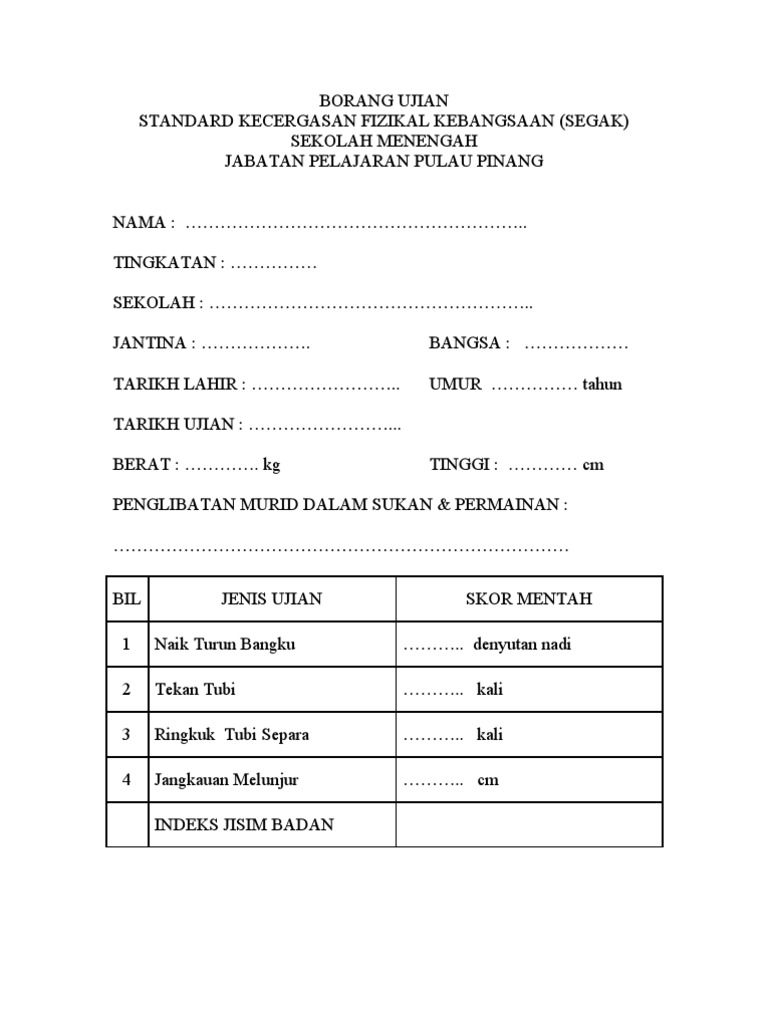 BORANG UJIAN
STANDARD KECERGASAN FIZIKAL KEBANGSAAN (SEGAK)
SEKOLAH MENENGAH
JABATAN PELAJARAN PULAU PINANG

NAMA : …………………………………………………..

TINGKATAN : ……………

SEKOLAH : ………………………………………………..

JANTINA : ……………….

BANGSA : ………………

TARIKH LAHIR : ……………………..

UMUR …………… tahun

TARIKH UJIAN : ……………………...

BERAT : …………. kg

TINGGI : ………… cm

PENGLIBATAN MURID DALAM SUKAN & PERMAINAN :

……………………………………………………………………

| BIL | JENIS UJIAN | SKOR MENTAH |
|---|---|---|
| 1 | Naik Turun Bangku | ……….. denyutan nadi |
| 2 | Tekan Tubi | ……….. kali |
| 3 | Ringkuk Tubi Separa | ……….. kali |
| 4 | Jangkauan Melunjur | ……….. cm |
| | INDEKS JISIM BADAN | |